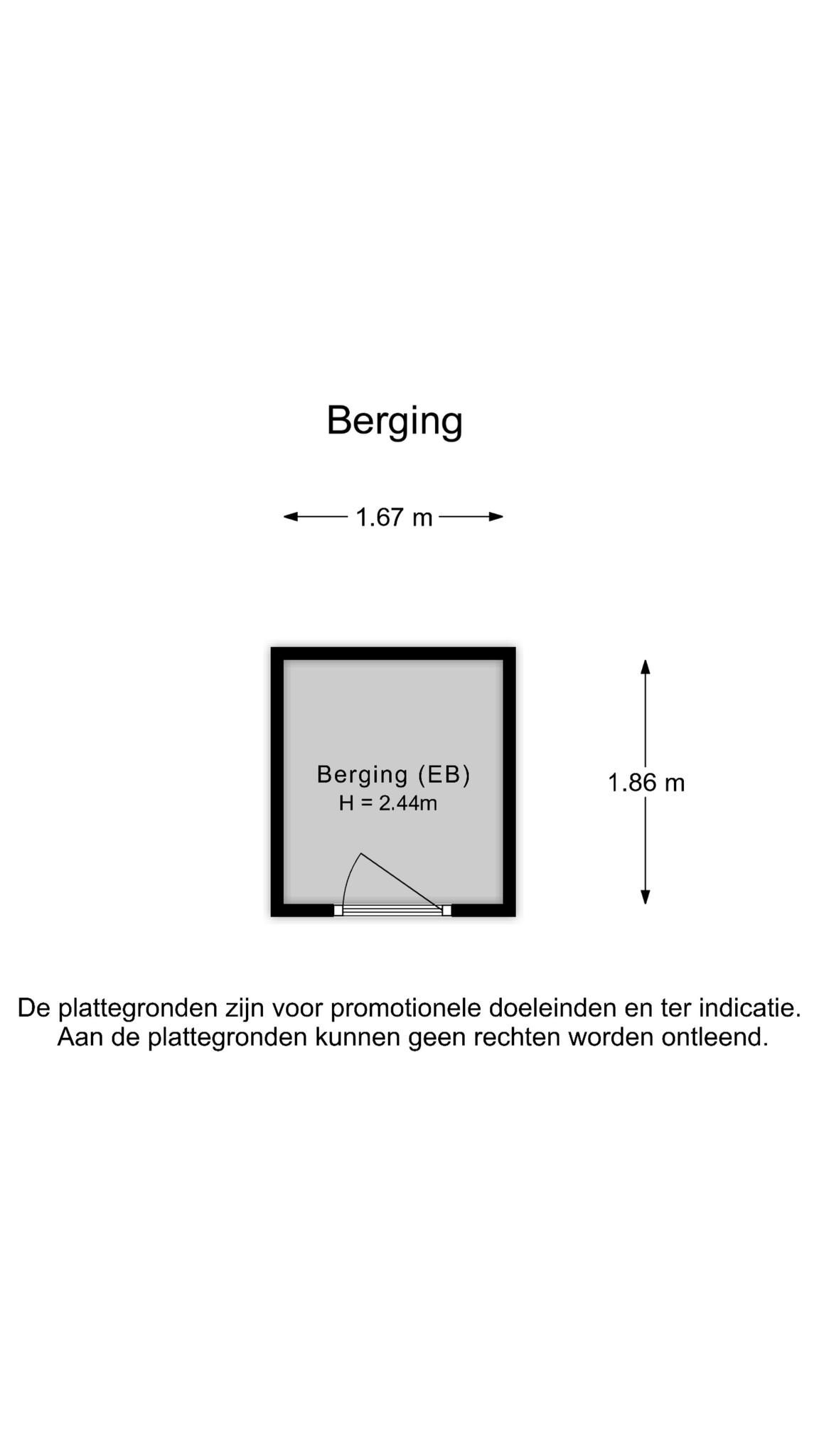 Berging

1.67 m

Berging (EB)
H = 2.44m

1.86 m

De plattegronden zijn voor promotionele doeleinden en ter indicatie.
Aan de plattegronden kunnen geen rechten worden ontleend.